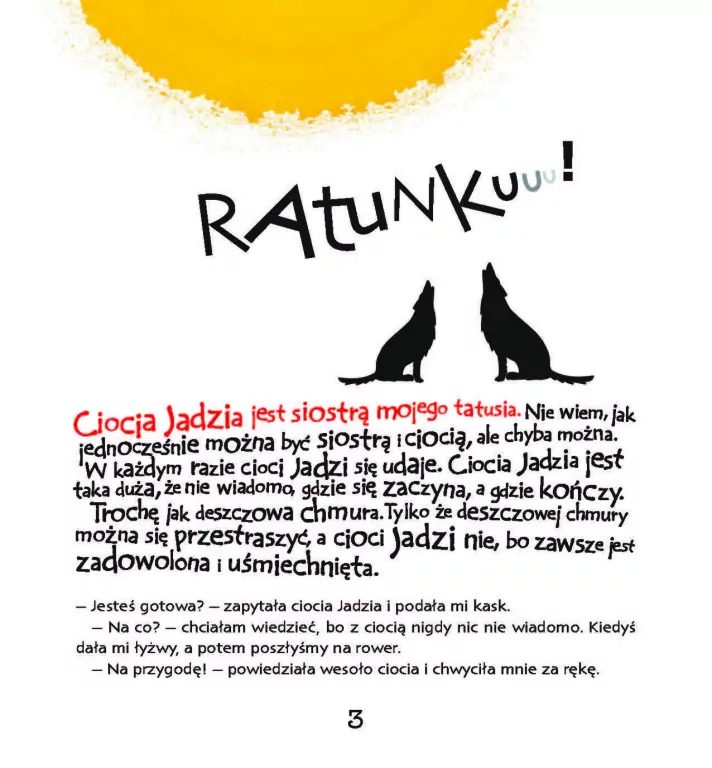 RATUNKUUU!

Ciocia Jadzia jest siostrą mojego tatusia. Nie wiem, jak jednocześnie można być siostrą i ciocią, ale chyba można. W każdym razie cioci Jadzi się udaje. Ciocia Jadzia jest taka duża, że nie wiadomo, gdzie się zaczyna, a gdzie kończy. Trochę jak deszczowa chmura. Tylko że deszczowej chmury można się przestraszyć, a cioci Jadzi nie, bo zawsze jest zadowolona i uśmiechnięta.

– Jesteś gotowa? – zapytała ciocia Jadzia i podała mi kask.

– Na co? – chciałam wiedzieć, bo z ciocią nigdy nic nie wiadomo. Kiedyś dała mi łyżwy, a potem poszłyśmy na rower.

– Na przygodę! – powiedziała wesoło ciocia i chwyciła mnie za rękę.

3